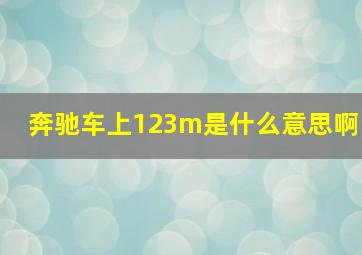 奔驰车上123m是什么意思啊